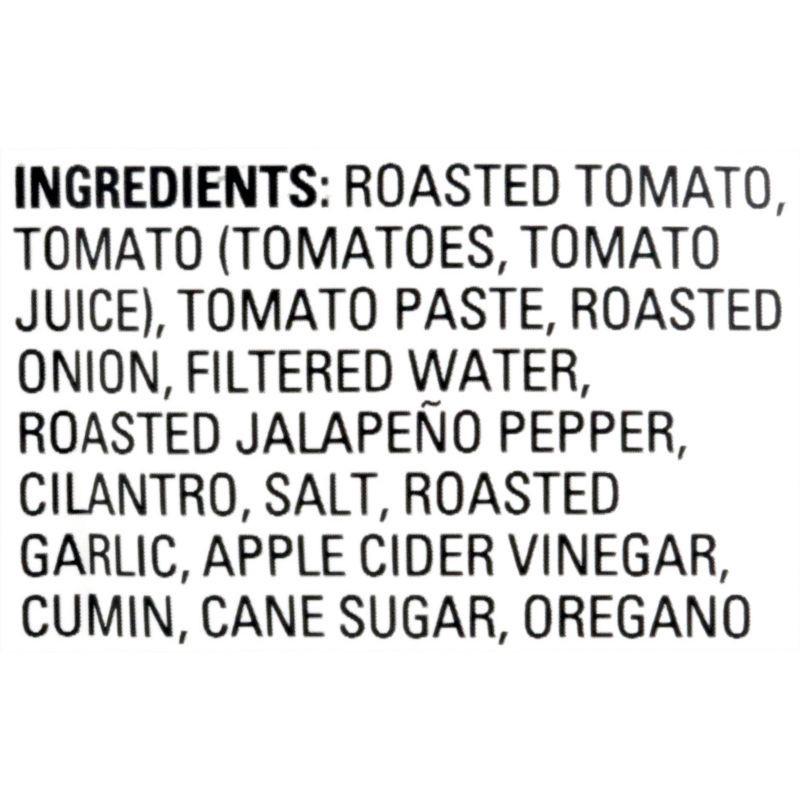 INGREDIENTS: ROASTED TOMATO, TOMATO (TOMATOES, TOMATO JUICE), TOMATO PASTE, ROASTED ONION, FILTERED WATER, ROASTED JALAPEÑO PEPPER, CILANTRO, SALT, ROASTED GARLIC, APPLE CIDER VINEGAR, CUMIN, CANE SUGAR, OREGANO